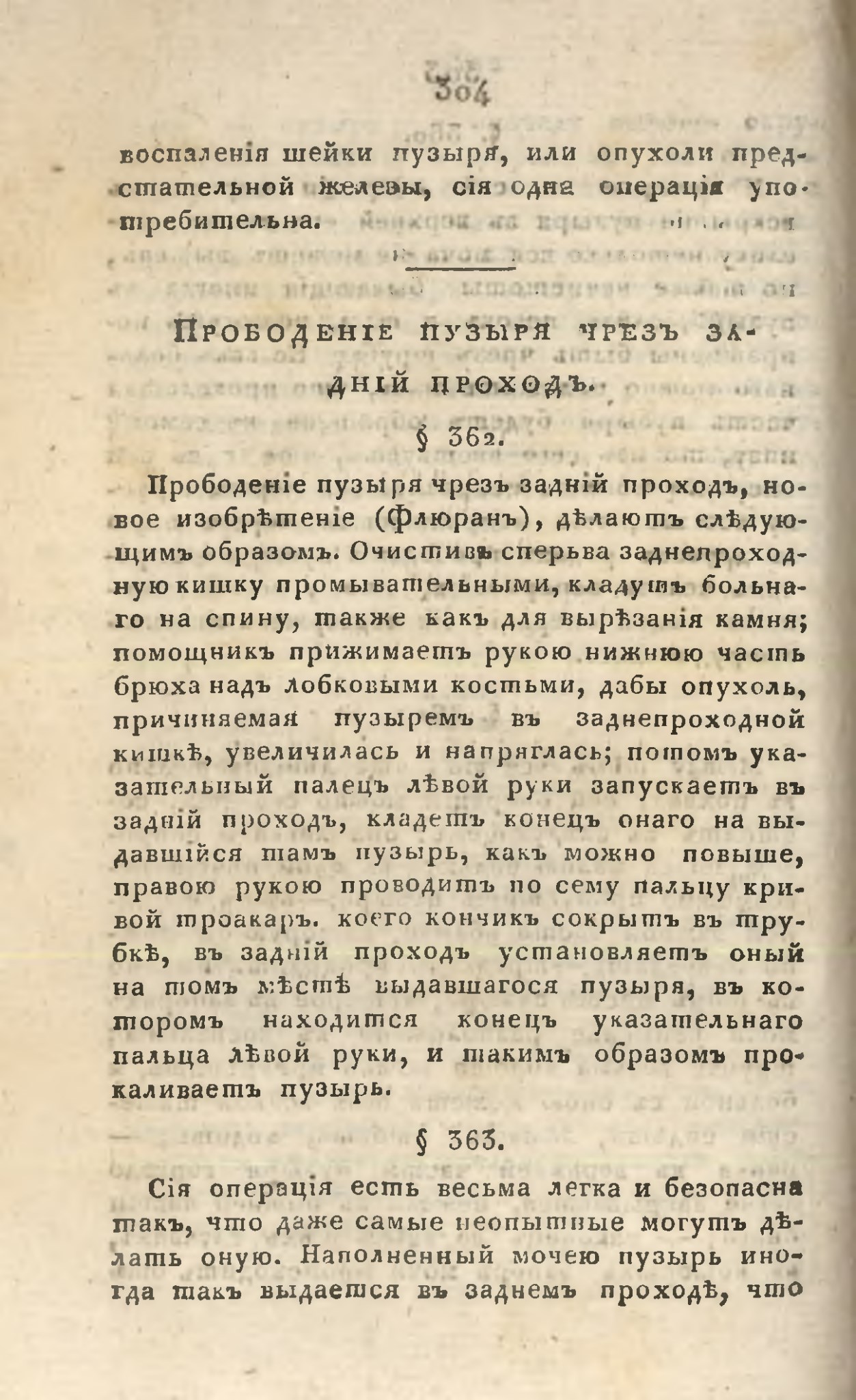 304

воспаленія шейки пузыря, или опухоли предстательной железы, сія одна операція употребительна.

Прободеніе пузыря чрезъ задній проходъ.

§ 362.

Прободеніе пузыря чрезъ задній проходъ, новое изобрѣтеніе (Флюранъ), дѣлаютъ слѣдующимъ образомъ. Очистивъ сперьва заднепроходную кишку промывательными, кладутъ больнаго на спину, также какъ для вырѣзанія камня; помощникъ прижимаетъ рукою нижнюю часть брюха надъ лобковыми костьми, дабы опухоль, причиняемая пузыремъ въ заднепроходной кишкѣ, увеличилась и напряглась; потомъ указательный палецъ лѣвой руки запускаетъ въ задній проходъ, кладетъ конецъ онаго на выдавшійся тамъ пузырь, какъ можно повыше, правою рукою проводитъ по сему пальцу кривой троакаръ. коего кончикъ сокрытъ въ трубкѣ, въ задній проходъ установляетъ оный на томъ мѣстѣ выдавшагося пузыря, въ которомъ находится конецъ указательнаго пальца лѣвой руки, и такимъ образомъ прокаливаетъ пузырь.

§ 363.

Сія операція есть весьма легка и безопасна такъ, что даже самые неопытные могутъ дѣлать оную. Наполненный мочею пузырь иногда такъ выдается въ заднемъ проходѣ, что